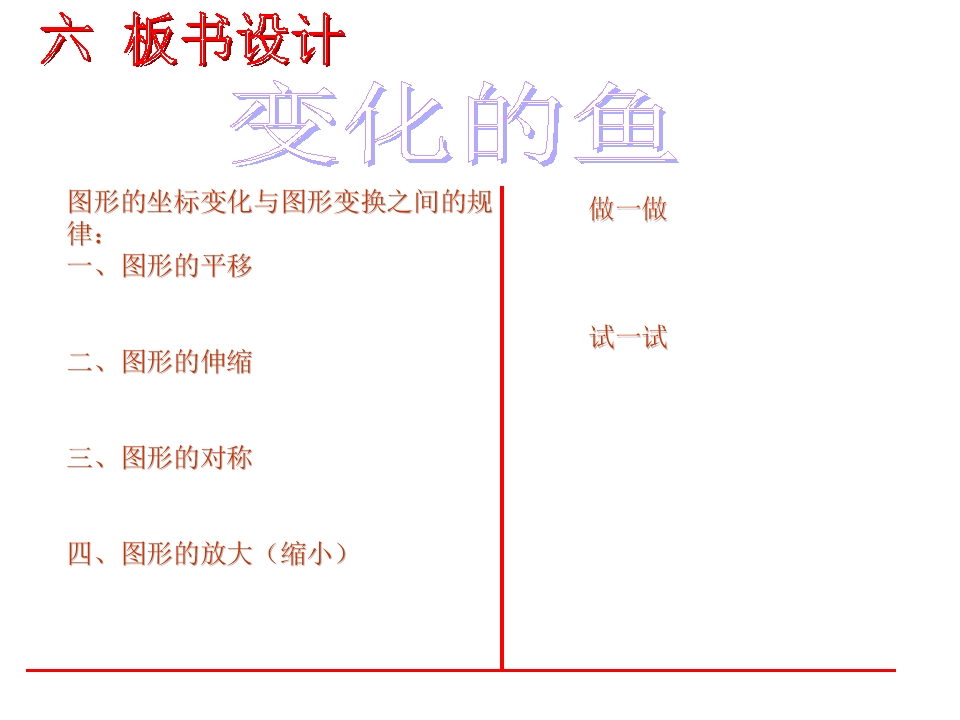 六 板书设计

变化的鱼

图形的坐标变化与图形变换之间的规律：

一、图形的平移

二、图形的伸缩

三、图形的对称

四、图形的放大（缩小）

做一做

试一试